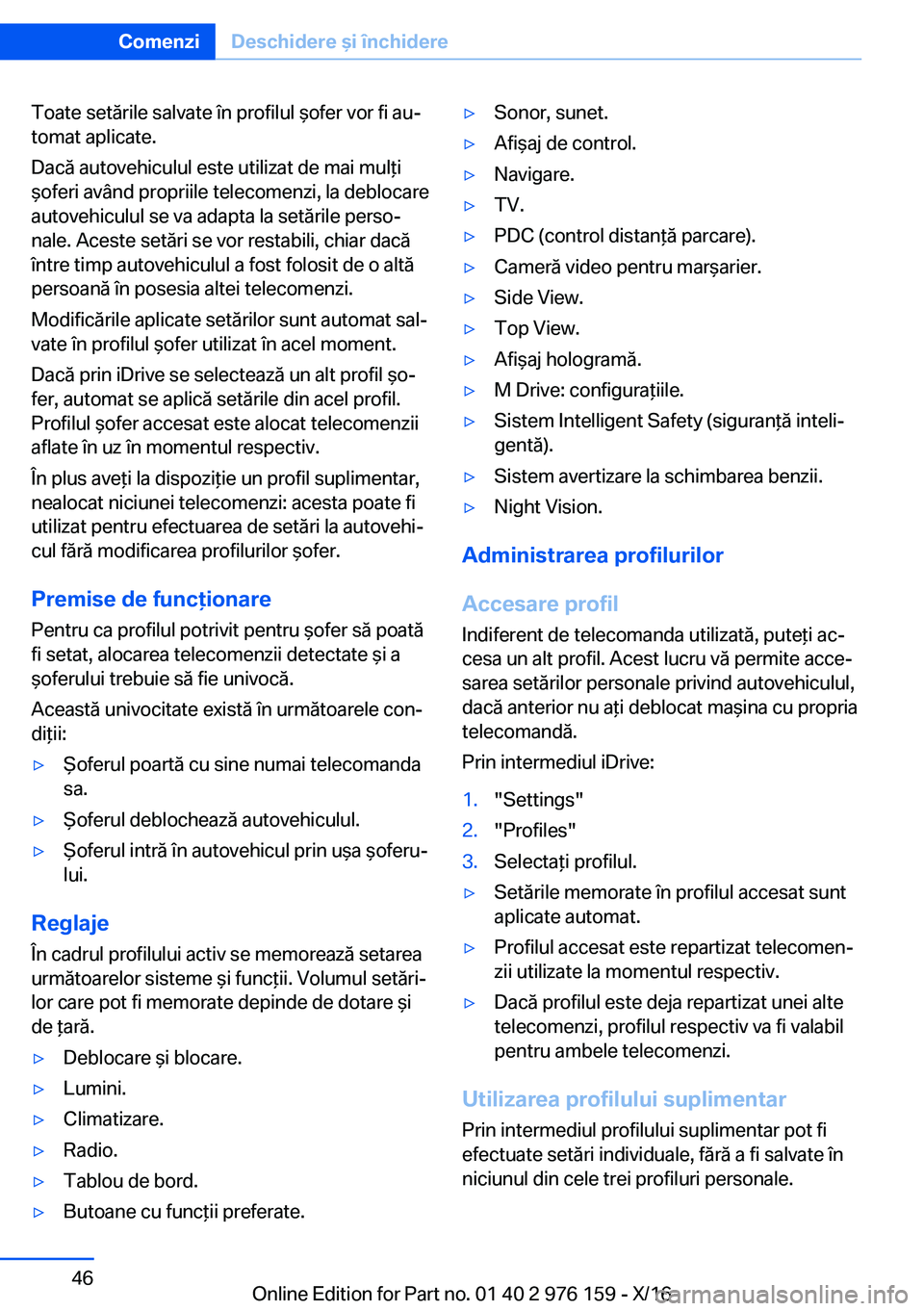 Comenzi Deschidere și închidere

Toate setările salvate în profilul șofer vor fi automat aplicate.

Dacă autovehiculul este utilizat de mai mulți șoferi având propriile telecomenzi, la deblocare autovehiculul se va adapta la setările personale. Aceste setări se vor restabili, chiar dacă între timp autovehiculul a fost folosit de o altă persoană în posesia altei telecomenzi.

Modificările aplicate setărilor sunt automat salvate în profilul șofer utilizat în acel moment.

Dacă prin iDrive se selectează un alt profil șofer, automat se aplică setările din acel profil. Profilul șofer accesat este alocat telecomenzii aflate în uz în momentul respectiv.

În plus aveți la dispoziție un profil suplimentar, nealocat niciunei telecomenzi: acesta poate fi utilizat pentru efectuarea de setări la autovehicul fără modificarea profilurilor șofer.

Premise de funcționare

Pentru ca profilul potrivit pentru șofer să poată fi setat, alocarea telecomenzii detectate și a șoferului trebuie să fie univocă.

Această univocitate există în următoarele condiții:

▷ Șoferul poartă cu sine numai telecomanda sa.
▷ Șoferul deblochează autovehiculul.
▷ Șoferul intră în autovehicul prin ușa șoferului.

Reglaje

În cadrul profilului activ se memorează setarea următoarelor sisteme și funcții. Volumul setărilor care pot fi memorate depinde de dotare și de țară.

▷ Deblocare și blocare.
▷ Lumini.
▷ Climatizare.
▷ Radio.
▷ Tablou de bord.
▷ Butoane cu funcții preferate.
▷ Sonor, sunet.
▷ Afișaj de control.
▷ Navigare.
▷ TV.
▷ PDC (control distanță parcare).
▷ Cameră video pentru marșarier.
▷ Side View.
▷ Top View.
▷ Afișaj hologramă.
▷ M Drive: configurațiile.
▷ Sistem Intelligent Safety (siguranță inteligentă).
▷ Sistem avertizare la schimbarea benzii.
▷ Night Vision.

Administrarea profilurilor

Accesare profil

Indiferent de telecomanda utilizată, puteți accesa un alt profil. Acest lucru vă permite accesarea setărilor personale privind autovehiculul, dacă anterior nu ați deblocat mașina cu propria telecomandă.

Prin intermediul iDrive:

1. "Settings"
2. "Profiles"
3. Selectați profilul.

▷ Setările memorate în profilul accesat sunt aplicate automat.
▷ Profilul accesat este repartizat telecomenzii utilizate la momentul respectiv.
▷ Dacă profilul este deja repartizat unei alte telecomenzi, profilul respectiv va fi valabil pentru ambele telecomenzi.

Utilizarea profilului suplimentar

Prin intermediul profilului suplimentar pot fi efectuate setări individuale, fără a fi salvate în niciunul din cele trei profiluri personale.

46

Online Edition for Part no. 01 40 2 976 159 - X/16 carmanualsonline.info